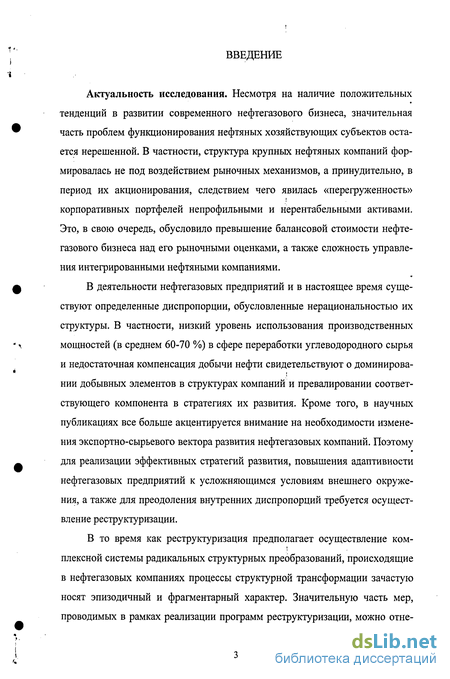 ВВЕДЕНИЕ

Актуальность исследования. Несмотря на наличие положительных тенденций в развитии современного нефтегазового бизнеса, значительная часть проблем функционирования нефтяных хозяйствующих субъектов остается нерешенной. В частности, структура крупных нефтяных компаний формировалась не под воздействием рыночных механизмов, а принудительно, в период их акционирования, следствием чего явилась «перегруженность» корпоративных портфелей непрофильными и нерентабельными активами. Это, в свою очередь, обусловило превышение балансовой стоимости нефтегазового бизнеса над его рыночными оценками, а также сложность управления интегрированными нефтяными компаниями.

В деятельности нефтегазовых предприятий и в настоящее время существуют определенные диспропорции, обусловленные нерациональностью их структуры. В частности, низкий уровень использования производственных мощностей (в среднем 60-70 %) в сфере переработки углеводородного сырья и недостаточная компенсация добычи нефти свидетельствуют о доминировании добывных элементов в структурах компаний и превалировании соответствующего компонента в стратегиях их развития. Кроме того, в научных публикациях все больше акцентируется внимание на необходимости изменения экспортно-сырьевого вектора развития нефтегазовых компаний. Поэтому для реализации эффективных стратегий развития, повышения адаптивности нефтегазовых предприятий к усложняющимся условиям внешнего окружения, а также для преодоления внутренних диспропорций требуется осуществление реструктуризации.

В то время как реструктуризация предполагает осуществление комплексной системы радикальных структурных преобразований, происходящие в нефтегазовых компаниях процессы структурной трансформации зачастую носят эпизодичный и фрагментарный характер. Значительную часть мер, проводимых в рамках реализации программ реструктуризации, можно отне-

3

dsLib.net
библиотека диссертаций